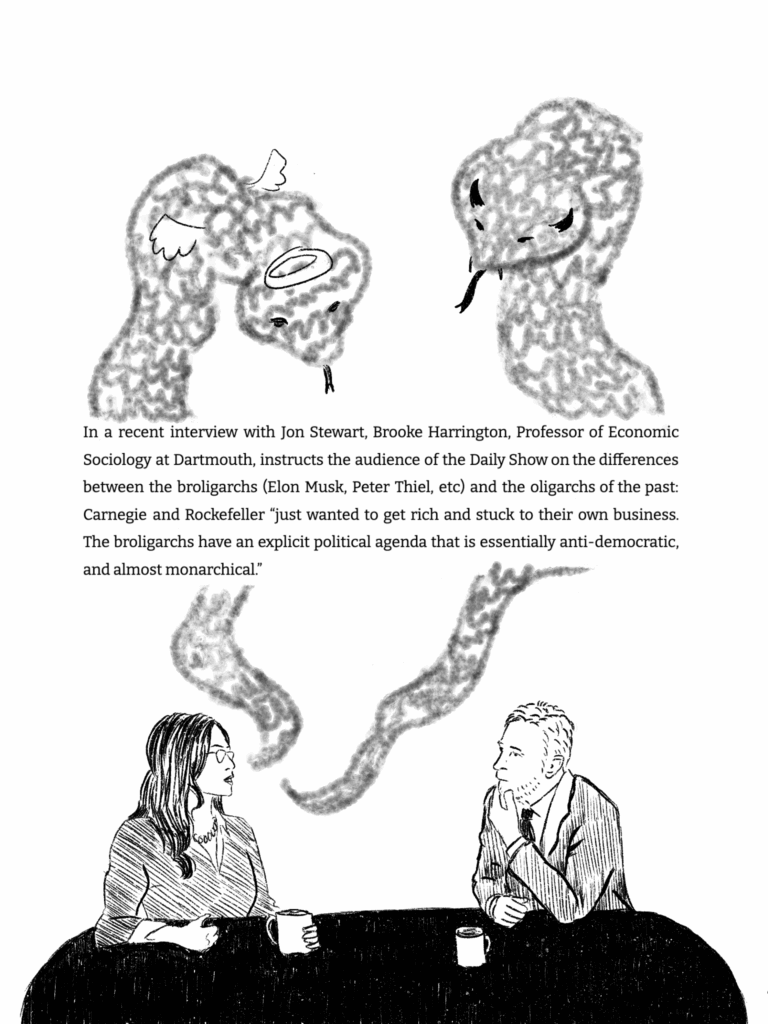 In a recent interview with Jon Stewart, Brooke Harrington, Professor of Economic Sociology at Dartmouth, instructs the audience of the Daily Show on the differences between the broligarchs (Elon Musk, Peter Thiel, etc) and the oligarchs of the past: Carnegie and Rockefeller "just wanted to get rich and stuck to their own business. The broligarchs have an explicit political agenda that is essentially anti-democratic, and almost monarchical."